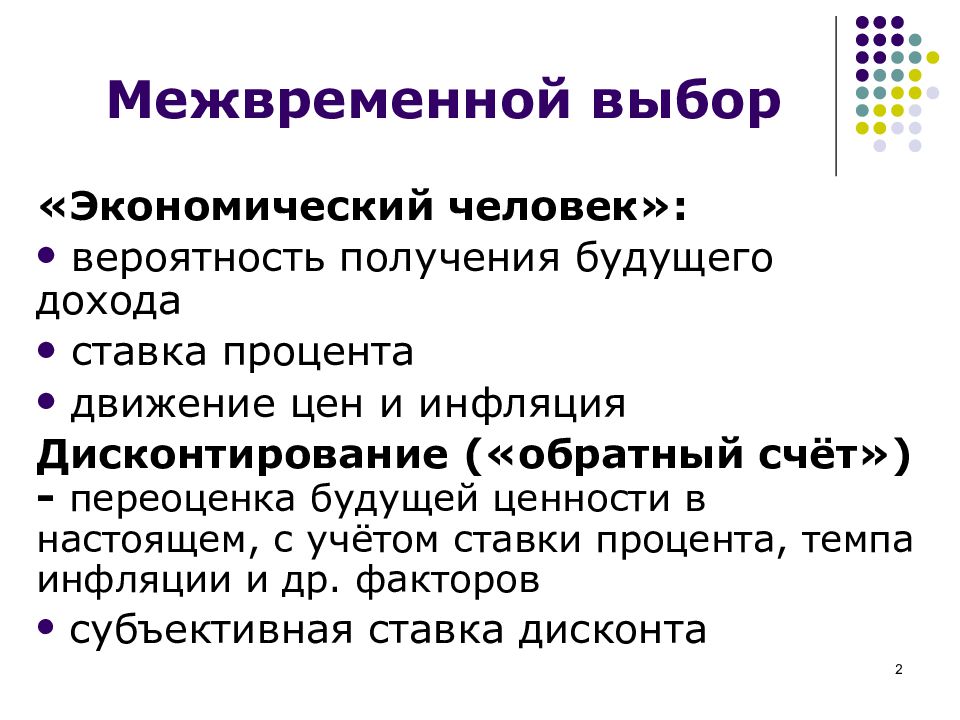 Межвременной выбор

«Экономический человек»:

• вероятность получения будущего дохода

• ставка процента

• движение цен и инфляция

Дисконтирование («обратный счёт») - переоценка будущей ценности в настоящем, с учётом ставки процента, темпа инфляции и др. факторов

• субъективная ставка дисконта

2